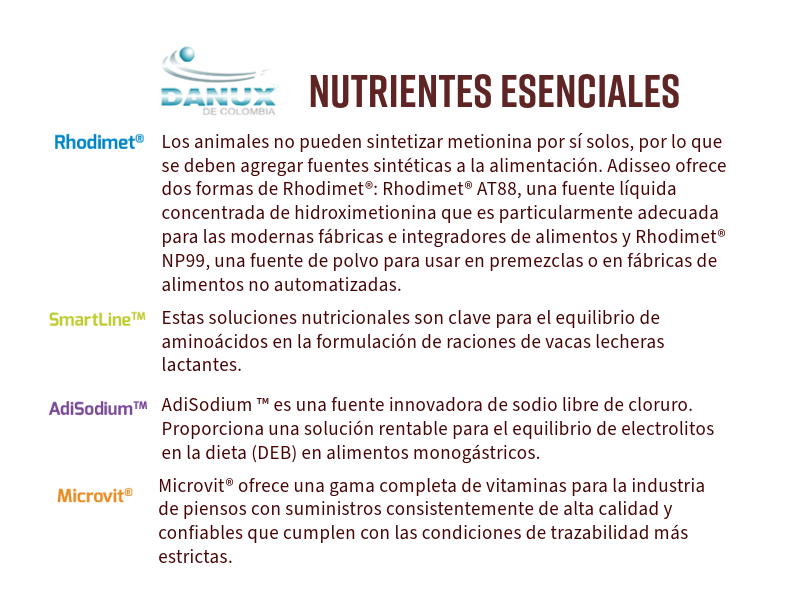 DANUX
DE COLOMBIA

NUTRIENTES ESENCIALES

Rhodimet®

Los animales no pueden sintetizar metionina por sí solos, por lo que se deben agregar fuentes sintéticas a la alimentación. Adisseo ofrece dos formas de Rhodimet®: Rhodimet® AT88, una fuente líquida concentrada de hidroximetionina que es particularmente adecuada para las modernas fábricas e integradores de alimentos y Rhodimet® NP99, una fuente de polvo para usar en premezclas o en fábricas de alimentos no automatizadas.

SmartLine™

Estas soluciones nutricionales son clave para el equilibrio de aminoácidos en la formulación de raciones de vacas lecheras lactantes.

AdiSodium™

AdiSodium ™ es una fuente innovadora de sodio libre de cloruro. Proporciona una solución rentable para el equilibrio de electrolitos en la dieta (DEB) en alimentos monogástricos.

Microvit®

Microvit® ofrece una gama completa de vitaminas para la industria de piensos con suministros consistentemente de alta calidad y confiables que cumplen con las condiciones de trazabilidad más estrictas.